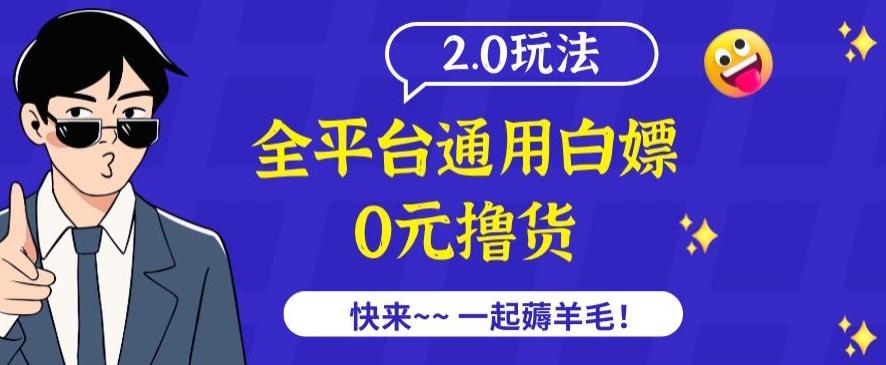 2.0玩法

全平台通用白嫖
0元撸货

快来~~ 一起薅羊毛！